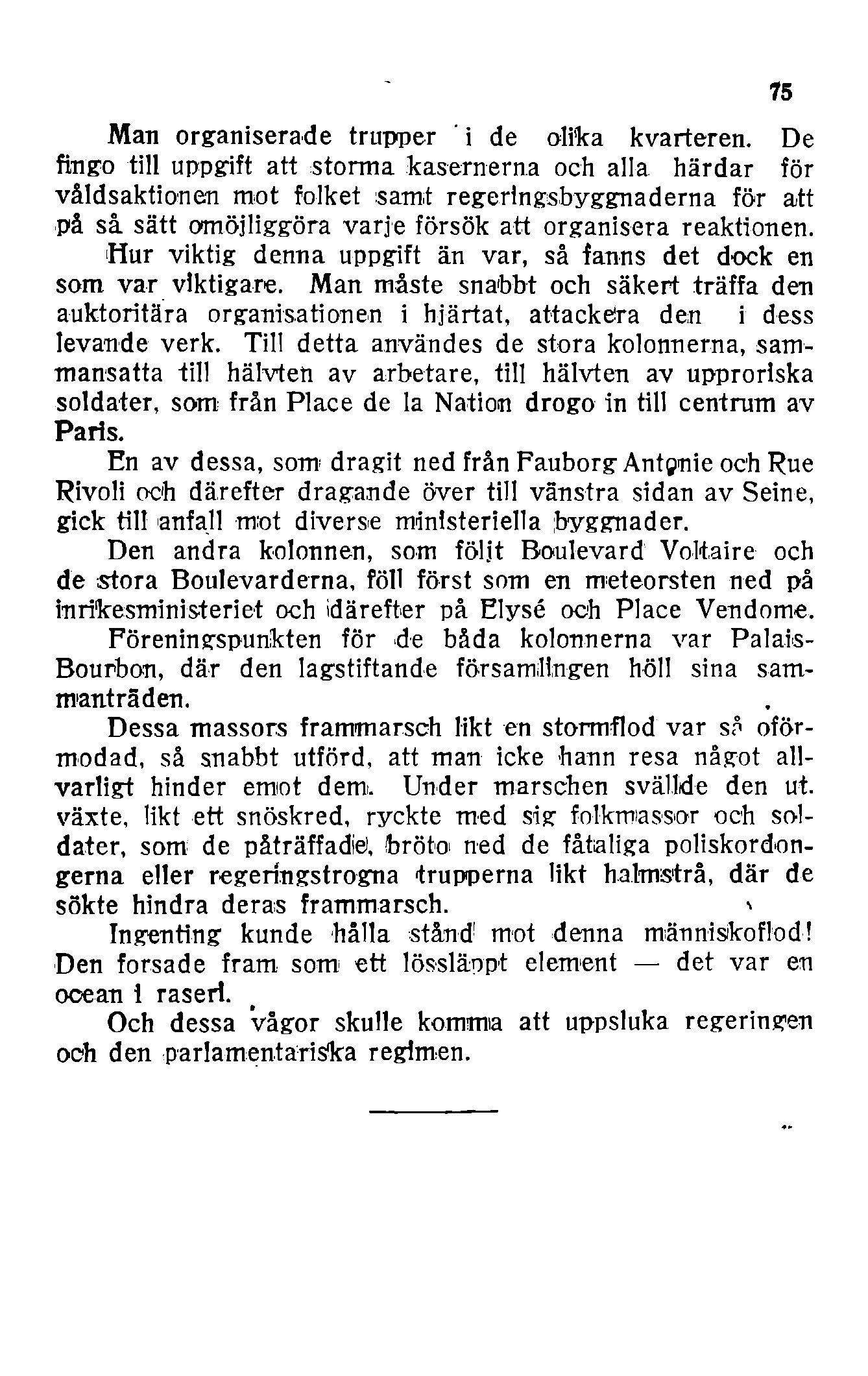 75

Man organiserade trupper i de olika kvarteren. De fingo till uppgift att storma kasernerna och alla härdar för våldsaktionen mot folket samt regeringsbyggnaderna för att på så sätt omöjliggöra varje försök att organisera reaktionen.

Hur viktig denna uppgift än var, så fanns det dock en som var viktigare. Man måste snabbt och säkert träffa den auktoritära organisationen i hjärtat, attackera den i dess levande verk. Till detta användes de stora kolonnerna, sammansatta till hälvten av arbetare, till hälvten av upproriska soldater, som från Place de la Nation drogo in till centrum av Paris.

En av dessa, som dragit ned från Fauborg Antonie och Rue Rivoli och därefter dragande över till vänstra sidan av Seine, gick till anfall mot diverse ministeriella byggnader.

Den andra kolonnen, som följt Boulevard Voltaire och de stora Boulevarderna, föll först som en meteorsten ned på inrikesministeriet och därefter på Elysé och Place Vendome.

Föreningspunkten för de båda kolonnerna var Palais-Bourbon, där den lagstiftande församlingen höll sina sammanträden.

Dessa massors frammarsch likt en stormflod var så oförmodad, så snabbt utförd, att man icke hann resa något allvarligt hinder emot dem. Under marschen svällde den ut. växte, likt ett snöskred, ryckte med sig folkmassor och soldater, som de påträffade, bröto ned de fåtaliga poliskordongerna eller regeringstrogna trupperna likt halmstrå, där de sökte hindra deras frammarsch.

Ingenting kunde hålla stånd mot denna människoflod! Den forsade fram som ett lössläppt element — det var en ocean i raseri.

Och dessa vågor skulle komma att uppsluka regeringen och den parlamentariska regimen.